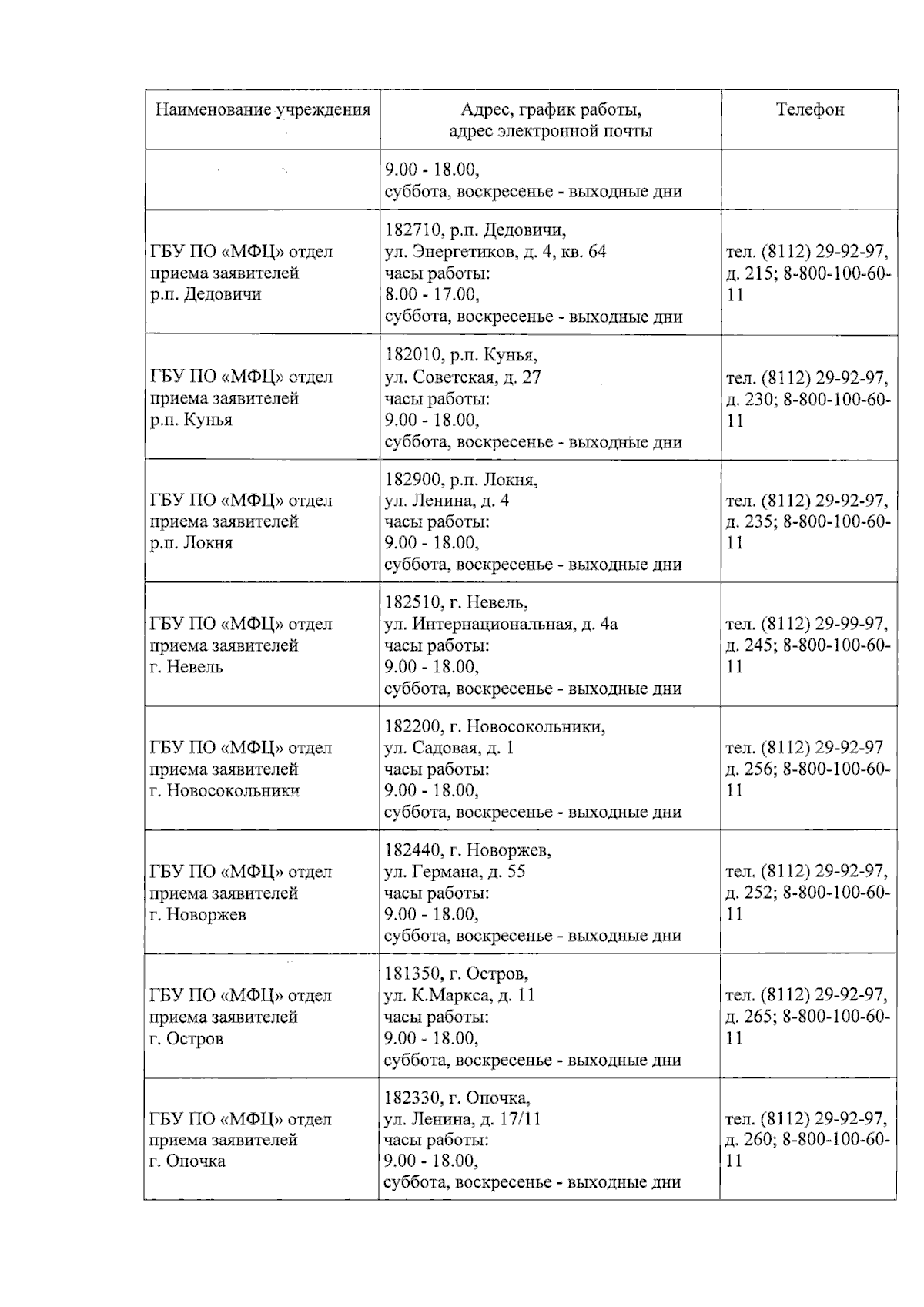 | Наименование учреждения | Адрес, график работы, адрес электронной почты | Телефон |
|---|---|---|
| | 9.00 - 18.00, суббота, воскресенье - выходные дни | |
| ГБУ ПО «МФЦ» отдел приема заявителей р.п. Дедовичи | 182710, р.п. Дедовичи, ул. Энергетиков, д. 4, кв. 64 часы работы: 8.00 - 17.00, суббота, воскресенье - выходные дни | тел. (8112) 29-92-97, д. 215; 8-800-100-60-11 |
| ГБУ ПО «МФЦ» отдел приема заявителей р.п. Кунья | 182010, р.п. Кунья, ул. Советская, д. 27 часы работы: 9.00 - 18.00, суббота, воскресенье - выходные дни | тел. (8112) 29-92-97, д. 230; 8-800-100-60-11 |
| ГБУ ПО «МФЦ» отдел приема заявителей р.п. Локня | 182900, р.п. Локня, ул. Ленина, д. 4 часы работы: 9.00 - 18.00, суббота, воскресенье - выходные дни | тел. (8112) 29-92-97, д. 235; 8-800-100-60-11 |
| ГБУ ПО «МФЦ» отдел приема заявителей г. Невель | 182510, г. Невель, ул. Интернациональная, д. 4а часы работы: 9.00 - 18.00, суббота, воскресенье - выходные дни | тел. (8112) 29-99-97, д. 245; 8-800-100-60-11 |
| ГБУ ПО «МФЦ» отдел приема заявителей г. Новосокольники | 182200, г. Новосокольники, ул. Садовая, д. 1 часы работы: 9.00 - 18.00, суббота, воскресенье - выходные дни | тел. (8112) 29-92-97 д. 256; 8-800-100-60-11 |
| ГБУ ПО «МФЦ» отдел приема заявителей г. Новоржев | 182440, г. Новоржев, ул. Германа, д. 55 часы работы: 9.00 - 18.00, суббота, воскресенье - выходные дни | тел. (8112) 29-92-97, д. 252; 8-800-100-60-11 |
| ГБУ ПО «МФЦ» отдел приема заявителей г. Остров | 181350, г. Остров, ул. К.Маркса, д. 11 часы работы: 9.00 - 18.00, суббота, воскресенье - выходные дни | тел. (8112) 29-92-97, д. 265; 8-800-100-60-11 |
| ГБУ ПО «МФЦ» отдел приема заявителей г. Опочка | 182330, г. Опочка, ул. Ленина, д. 17/11 часы работы: 9.00 - 18.00, суббота, воскресенье - выходные дни | тел. (8112) 29-92-97, д. 260; 8-800-100-60-11 |